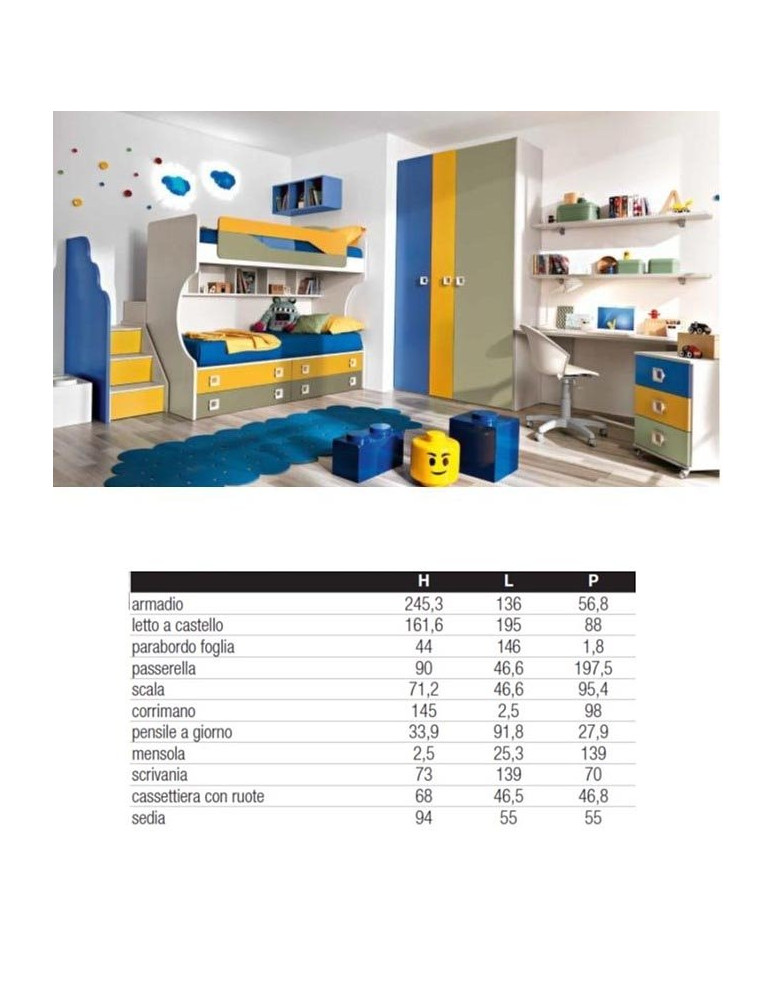 | | H | L | P |
|---|---|---|---|
| armadio | 245,3 | 136 | 56,8 |
| letto a castello | 161,6 | 195 | 88 |
| parabordo foglia | 44 | 146 | 1,8 |
| passerella | 90 | 46,6 | 197,5 |
| scala | 71,2 | 46,6 | 95,4 |
| corrimano | 145 | 2,5 | 98 |
| pensile a giorno | 33,9 | 91,8 | 27,9 |
| mensola | 2,5 | 25,3 | 139 |
| scrivania | 73 | 139 | 70 |
| cassettiera con ruote | 68 | 46,5 | 46,8 |
| sedia | 94 | 55 | 55 |